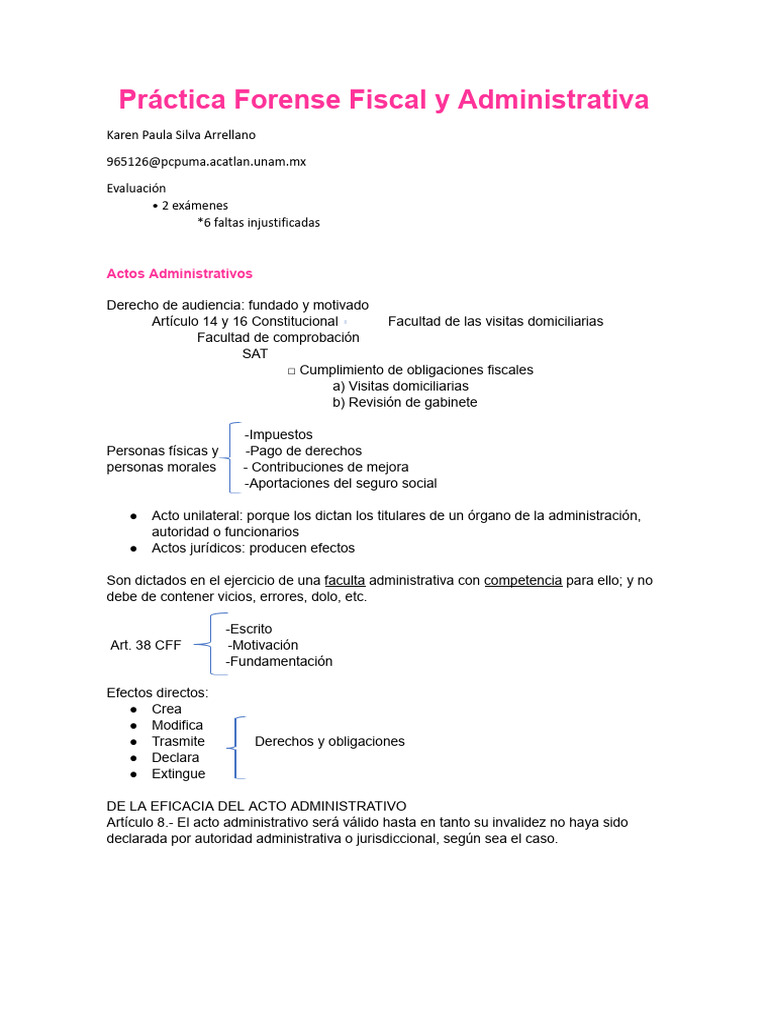 Práctica Forense Fiscal y Administrativa

Karen Paula Silva Arrellano

965126@pcpuma.acatlan.unam.mx

Evaluación
• 2 exámenes
*6 faltas injustificadas

Actos Administrativos

Derecho de audiencia: fundado y motivado
Artículo 14 y 16 Constitucional Facultad de las visitas domiciliarias
Facultad de comprobación
SAT
□ Cumplimiento de obligaciones fiscales
a) Visitas domiciliarias
b) Revisión de gabinete

Personas físicas y personas morales
-Impuestos
-Pago de derechos
- Contribuciones de mejora
-Aportaciones del seguro social

● Acto unilateral: porque los dictan los titulares de un órgano de la administración, autoridad o funcionarios
● Actos jurídicos: producen efectos

Son dictados en el ejercicio de una faculta administrativa con competencia para ello; y no debe de contener vicios, errores, dolo, etc.

Art. 38 CFF
-Escrito
-Motivación
-Fundamentación

Efectos directos:
● Crea
● Modifica
● Trasmite
● Declara
● Extingue
Derechos y obligaciones

DE LA EFICACIA DEL ACTO ADMINISTRATIVO
Artículo 8.- El acto administrativo será válido hasta en tanto su invalidez no haya sido declarada por autoridad administrativa o jurisdiccional, según sea el caso.